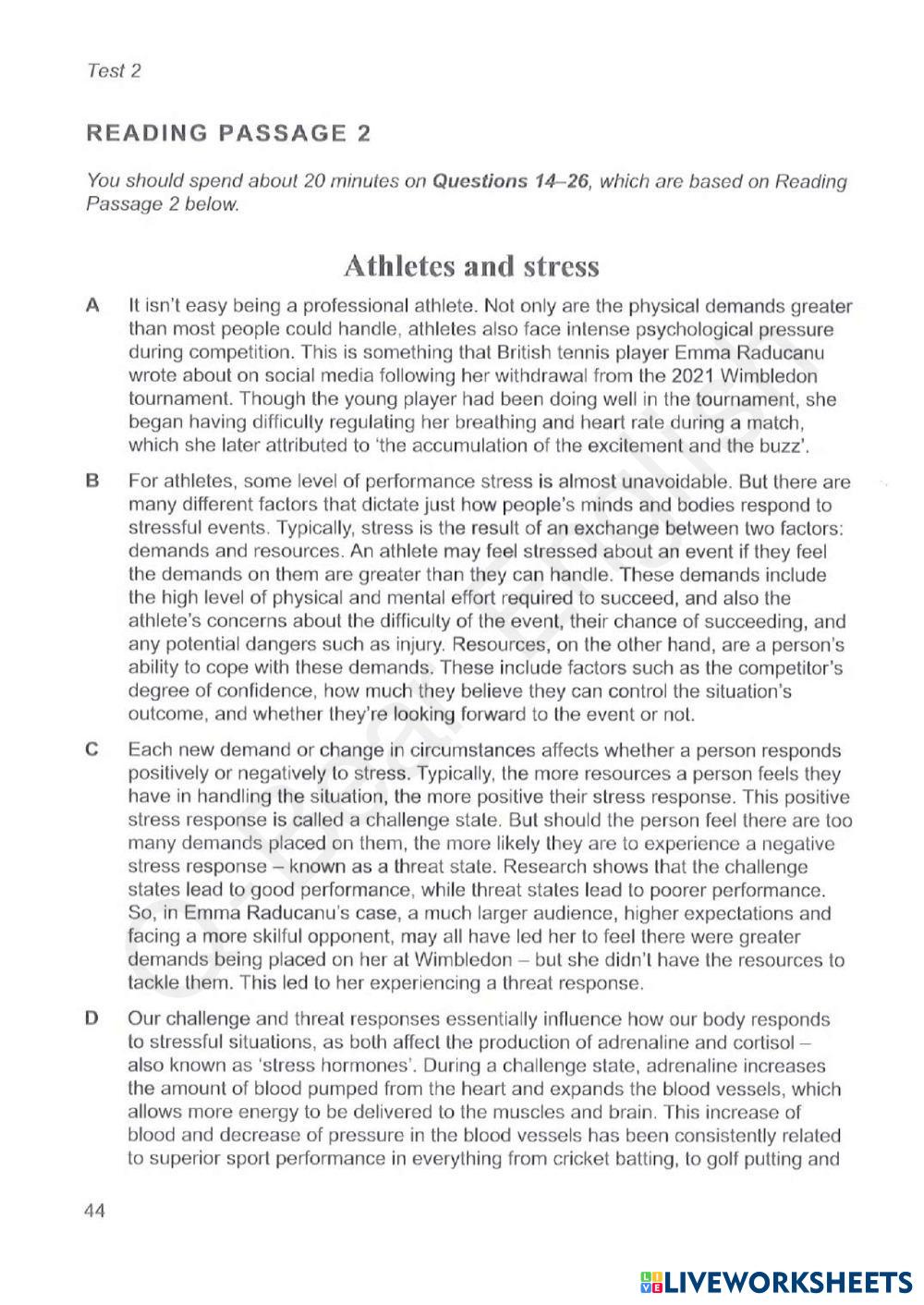 Test 2

READING PASSAGE 2

You should spend about 20 minutes on Questions 14–26, which are based on Reading Passage 2 below.

Athletes and stress

A It isn't easy being a professional athlete. Not only are the physical demands greater than most people could handle, athletes also face intense psychological pressure during competition. This is something that British tennis player Emma Raducanu wrote about on social media following her withdrawal from the 2021 Wimbledon tournament. Though the young player had been doing well in the tournament, she began having difficulty regulating her breathing and heart rate during a match, which she later attributed to 'the accumulation of the excitement and the buzz'.

B For athletes, some level of performance stress is almost unavoidable. But there are many different factors that dictate just how people's minds and bodies respond to stressful events. Typically, stress is the result of an exchange between two factors: demands and resources. An athlete may feel stressed about an event if they feel the demands on them are greater than they can handle. These demands include the high level of physical and mental effort required to succeed, and also the athlete's concerns about the difficulty of the event, their chance of succeeding, and any potential dangers such as injury. Resources, on the other hand, are a person's ability to cope with these demands. These include factors such as the competitor's degree of confidence, how much they believe they can control the situation's outcome, and whether they're looking forward to the event or not.

C Each new demand or change in circumstances affects whether a person responds positively or negatively to stress. Typically, the more resources a person feels they have in handling the situation, the more positive their stress response. This positive stress response is called a challenge state. But should the person feel there are too many demands placed on them, the more likely they are to experience a negative stress response – known as a threat state. Research shows that the challenge states lead to good performance, while threat states lead to poorer performance. So, in Emma Raducanu's case, a much larger audience, higher expectations and facing a more skilful opponent, may all have led her to feel there were greater demands being placed on her at Wimbledon – but she didn't have the resources to tackle them. This led to her experiencing a threat response.

D Our challenge and threat responses essentially influence how our body responds to stressful situations, as both affect the production of adrenaline and cortisol – also known as 'stress hormones'. During a challenge state, adrenaline increases the amount of blood pumped from the heart and expands the blood vessels, which allows more energy to be delivered to the muscles and brain. This increase of blood and decrease of pressure in the blood vessels has been consistently related to superior sport performance in everything from cricket batting, to golf putting and

44

LIVEWORKSHEETS